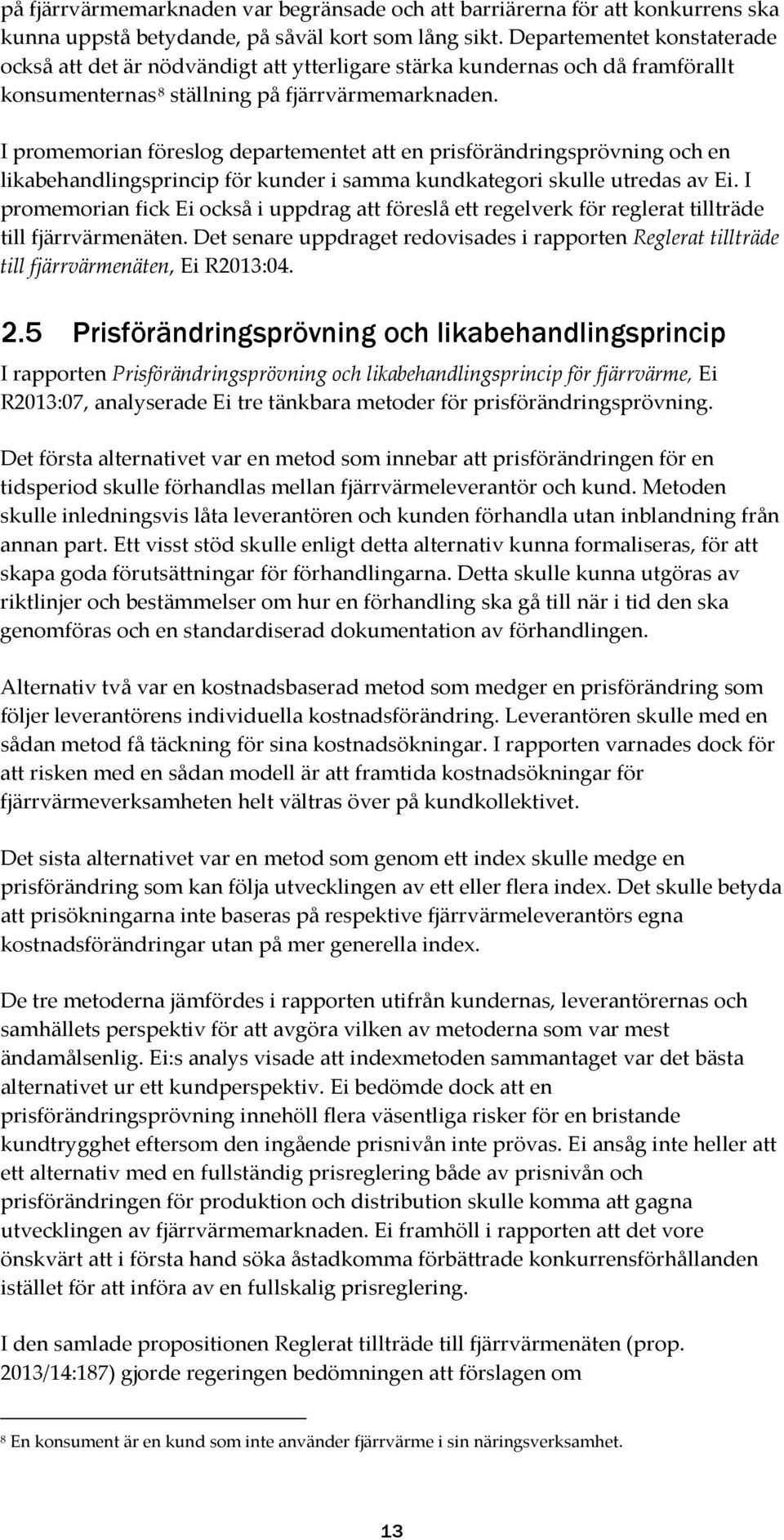 på fjärrvärmemarknaden var begränsade och att barriärerna för att konkurrens ska kunna uppstå betydande, på såväl kort som lång sikt. Departementet konstaterade också att det är nödvändigt att ytterligare stärka kundernas och då framförallt konsumenternas$^8$ ställning på fjärrvärmemarknaden.

I promemorian föreslog departementet att en prisförändringsprövning och en likabehandlingsprincip för kunder i samma kundkategori skulle utredas av Ei. I promemorian fick Ei också i uppdrag att föreslå ett regelverk för reglerat tillträde till fjärrvärmenäten. Det senare uppdraget redovisades i rapporten Reglerat tillträde till fjärrvärmenäten, Ei R2013:04.

2.5 Prisförändringsprövning och likabehandlingsprincip

I rapporten Prisförändringsprövning och likabehandlingsprincip för fjärrvärme, Ei R2013:07, analyserade Ei tre tänkbara metoder för prisförändringsprövning.

Det första alternativet var en metod som innebar att prisförändringen för en tidsperiod skulle förhandlas mellan fjärrvärmeleverantör och kund. Metoden skulle inledningsvis låta leverantören och kunden förhandla utan inblandning från annan part. Ett visst stöd skulle enligt detta alternativ kunna formaliseras, för att skapa goda förutsättningar för förhandlingarna. Detta skulle kunna utgöras av riktlinjer och bestämmelser om hur en förhandling ska gå till när i tid den ska genomföras och en standardiserad dokumentation av förhandlingen.

Alternativ två var en kostnadsbaserad metod som medger en prisförändring som följer leverantörens individuella kostnadsförändring. Leverantören skulle med en sådan metod få täckning för sina kostnadsökningar. I rapporten varnades dock för att risken med en sådan modell är att framtida kostnadsökningar för fjärrvärmeverksamheten helt vältras över på kundkollektivet.

Det sista alternativet var en metod som genom ett index skulle medge en prisförändring som kan följa utvecklingen av ett eller flera index. Det skulle betyda att prisökningarna inte baseras på respektive fjärrvärmeleverantörs egna kostnadsförändringar utan på mer generella index.

De tre metoderna jämfördes i rapporten utifrån kundernas, leverantörernas och samhällets perspektiv för att avgöra vilken av metoderna som var mest ändamålsenlig. Ei:s analys visade att indexmetoden sammantaget var det bästa alternativet ur ett kundperspektiv. Ei bedömde dock att en prisförändringsprövning innehöll flera väsentliga risker för en bristande kundtrygghet eftersom den ingående prisnivån inte prövas. Ei ansåg inte heller att ett alternativ med en fullständig prisreglering både av prisnivån och prisförändringen för produktion och distribution skulle komma att gagna utvecklingen av fjärrvärmemarknaden. Ei framhöll i rapporten att det vore önskvärt att i första hand söka åstadkomma förbättrade konkurrensförhållanden istället för att införa av en fullskalig prisreglering.

I den samlade propositionen Reglerat tillträde till fjärrvärmenäten (prop. 2013/14:187) gjorde regeringen bedömningen att förslagen om

$^8$ En konsument är en kund som inte använder fjärrvärme i sin näringsverksamhet.

13